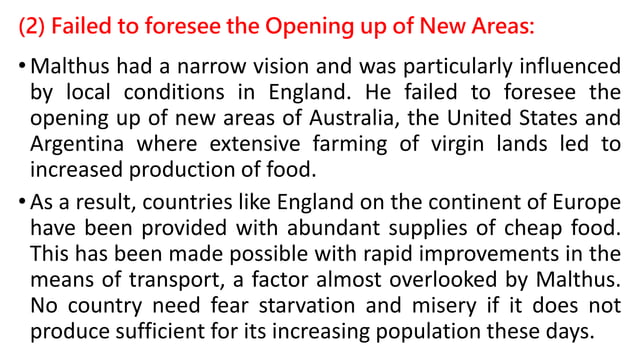 (2) Failed to foresee the Opening up of New Areas:

• Malthus had a narrow vision and was particularly influenced by local conditions in England. He failed to foresee the opening up of new areas of Australia, the United States and Argentina where extensive farming of virgin lands led to increased production of food.

• As a result, countries like England on the continent of Europe have been provided with abundant supplies of cheap food. This has been made possible with rapid improvements in the means of transport, a factor almost overlooked by Malthus. No country need fear starvation and misery if it does not produce sufficient for its increasing population these days.